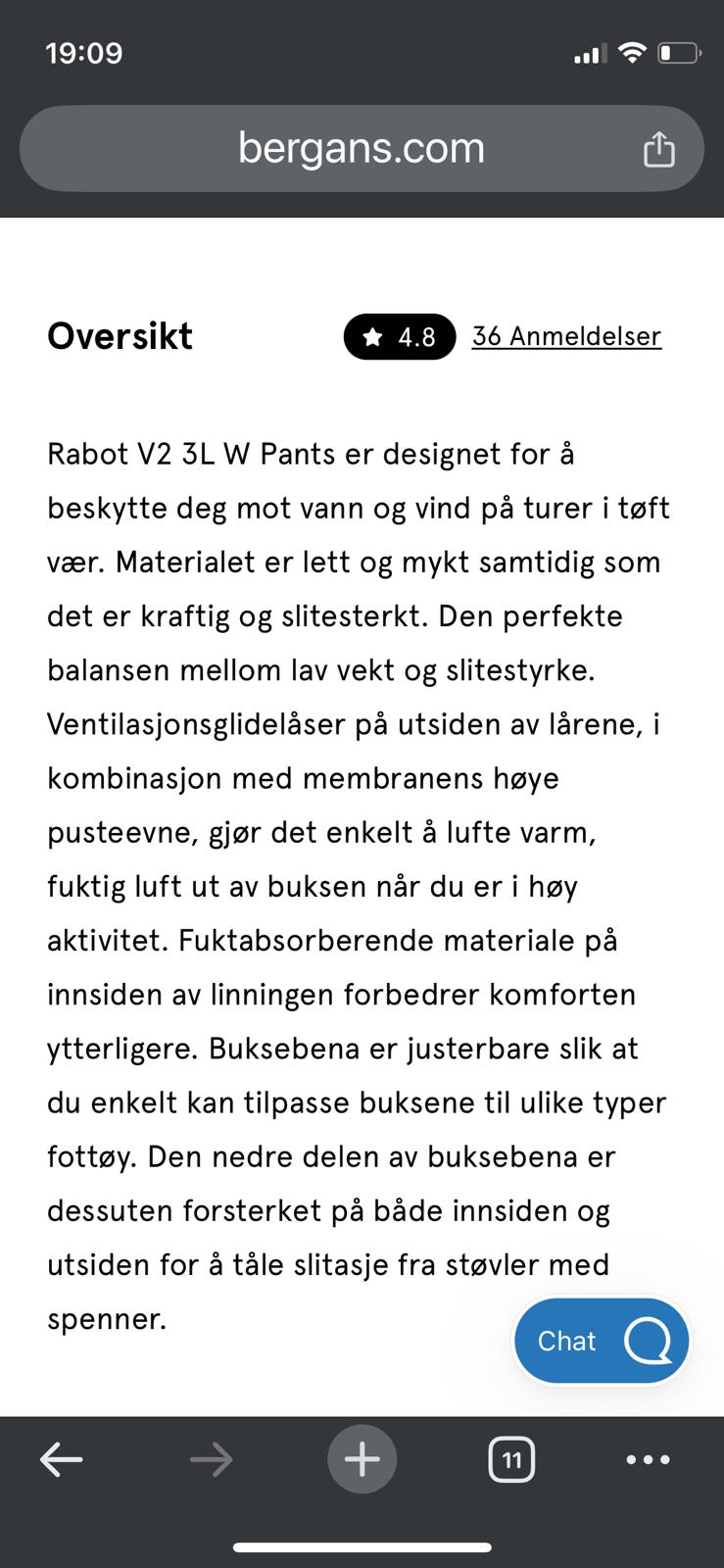 19:09

bergans.com

Oversikt

4.8

36 Anmeldelser

Rabot V2 3L W Pants er designet for å beskytte deg mot vann og vind på turer i tøft vær. Materialet er lett og mykt samtidig som det er kraftig og slitesterkt. Den perfekte balansen mellom lav vekt og slitestyrke. Ventilasjonsglidelåser på utsiden av lårene, i kombinasjon med membranens høye pusteevne, gjør det enkelt å lufte varm, fuktig luft ut av buksen når du er i høy aktivitet. Fuktabsorberende materiale på innsiden av linningen forbedrer komforten ytterligere. Buksebena er justerbare slik at du enkelt kan tilpasse buksene til ulike typer fottøy. Den nedre delen av buksebena er dessuten forsterket på både innsiden og utsiden for å tåle slitasje fra støvler med spenner.

Chat

11